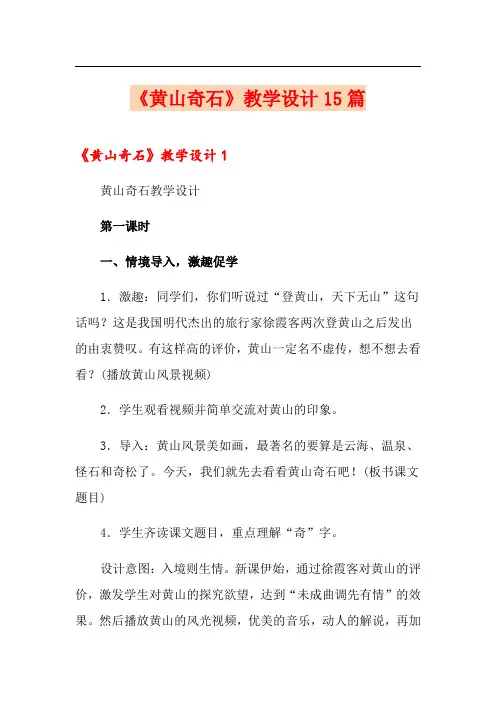 《黄山奇石》教学设计15篇

《黄山奇石》教学设计1

黄山奇石教学设计

第一课时

一、情境导入，激趣促学

1．激趣：同学们，你们听说过“登黄山，天下无山”这句话吗？这是我国明代杰出的旅行家徐霞客两次登黄山之后发出的由衷赞叹。有这样高的评价，黄山一定名不虚传，想不想去看看？(播放黄山风景视频)

2．学生观看视频并简单交流对黄山的印象。

3．导入：黄山风景美如画，最著名的要算是云海、温泉、怪石和奇松了。今天，我们就先去看看黄山奇石吧！(板书课文题目)

4．学生齐读课文题目，重点理解“奇”字。

设计意图：入境则生情。新课伊始，通过徐霞客对黄山的评价，激发学生对黄山的探究欲望，达到“未成曲调先有情”的效果。然后播放黄山的风光视频，优美的音乐，动人的解说，再加